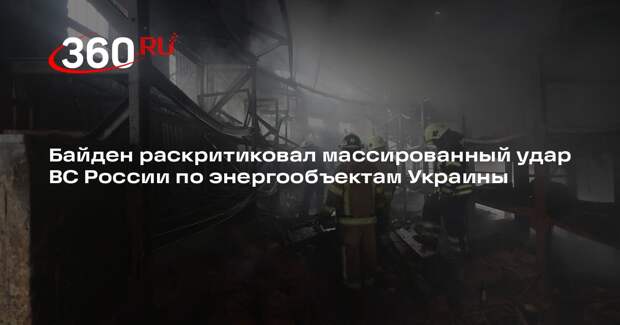 360.RU

Байден раскритиковал массированный удар ВС России по энергообъектам Украины